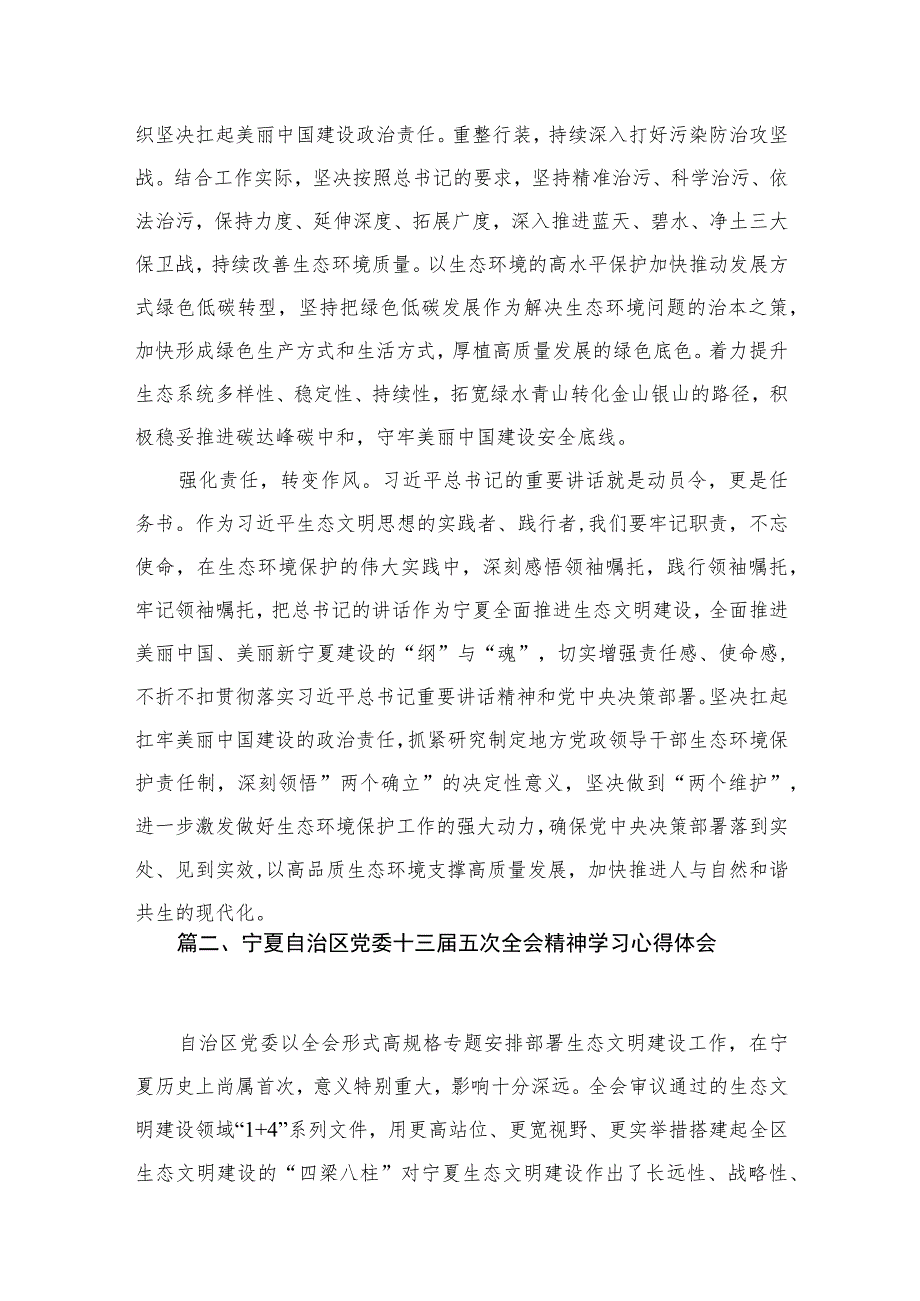 织坚决扛起美丽中国建设政治责任。重整行装，持续深入打好污染防治攻坚战。结合工作实际，坚决按照总书记的要求，坚持精准治污、科学治污、依法治污，保持力度、延伸深度、拓展广度，深入推进蓝天、碧水、净土三大保卫战，持续改善生态环境质量。以生态环境的高水平保护加快推动发展方式绿色低碳转型，坚持把绿色低碳发展作为解决生态环境问题的治本之策，加快形成绿色生产方式和生活方式，厚植高质量发展的绿色底色。着力提升生态系统多样性、稳定性、持续性，拓宽绿水青山转化金山银山的路径，积极稳妥推进碳达峰碳中和，守牢美丽中国建设安全底线。

强化责任，转变作风。习近平总书记的重要讲话就是动员令，更是任务书。作为习近平生态文明思想的实践者、践行者，我们要牢记职责，不忘使命，在生态环境保护的伟大实践中，深刻感悟领袖嘱托，践行领袖嘱托，牢记领袖嘱托，把总书记的讲话作为宁夏全面推进生态文明建设，全面推进美丽中国、美丽新宁夏建设的“纲”与“魂”，切实增强责任感、使命感，不折不扣贯彻落实习近平总书记重要讲话精神和党中央决策部署。坚决扛起扛牢美丽中国建设的政治责任，抓紧研究制定地方党政领导干部生态环境保护责任制，深刻领悟”两个确立”的决定性意义，坚决做到“两个维护”，进一步激发做好生态环境保护工作的强大动力，确保党中央决策部署落到实处、见到实效，以高品质生态环境支撑高质量发展，加快推进人与自然和谐共生的现代化。

篇二、宁夏自治区党委十三届五次全会精神学习心得体会

自治区党委以全会形式高规格专题安排部署生态文明建设工作，在宁夏历史上尚属首次，意义特别重大，影响十分深远。全会审议通过的生态文明建设领域“1+4”系列文件，用更高站位、更宽视野、更实举措搭建起全区生态文明建设的“四梁八柱”对宁夏生态文明建设作出了长远性、战略性、